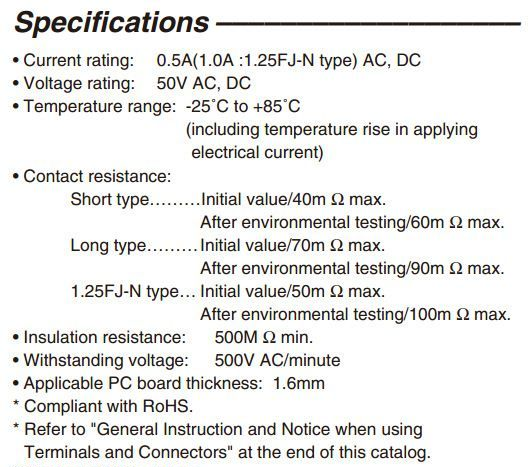 Specifications

• Current rating: 0.5A(1.0A :1.25FJ-N type) AC, DC
• Voltage rating: 50V AC, DC
• Temperature range: -25˚C to +85˚C (including temperature rise in applying electrical current)
• Contact resistance:
Short type………Initial value/40m Ω max.
After environmental testing/60m Ω max.
Long type………Initial value/70m Ω max.
After environmental testing/90m Ω max.
1.25FJ-N type… Initial value/50m Ω max.
After environmental testing/100m Ω max.
• Insulation resistance: 500M Ω min.
• Withstanding voltage: 500V AC/minute
• Applicable PC board thickness: 1.6mm
* Compliant with RoHS.
* Refer to "General Instruction and Notice when using Terminals and Connectors" at the end of this catalog.